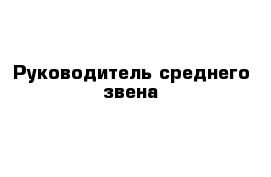 Руководитель среднего звена